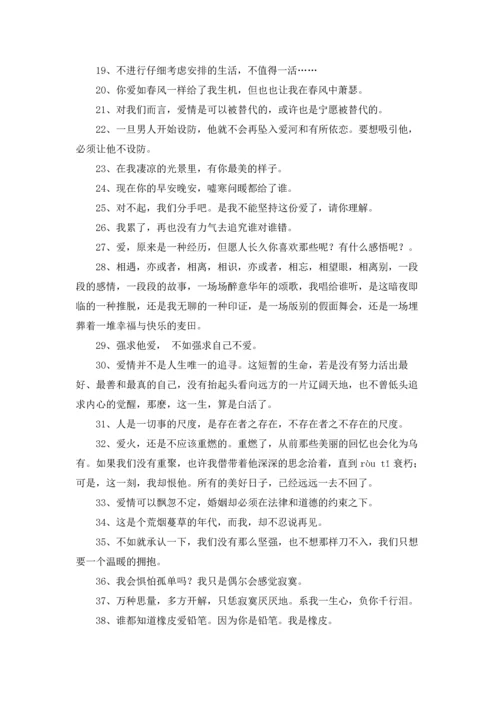 19、不进行仔细考虑安排的生活，不值得一活……

20、你爱如春风一样给了我生机，但也也让我在春风中萧瑟。

21、对我们而言，爱情是可以被替代的，或许也是宁愿被替代的。

22、一旦男人开始设防，他就不会再坠入爱河和有所依恋。要想吸引他，必须让他不设防。

23、在我凄凉的光景里，有你最美的样子。

24、现在你的早安晚安，嘘寒问暖都给了谁。

25、对不起，我们分手吧。是我不能坚持这份爱了，请你理解。

26、我累了，再也没有力气去追究谁对谁错。

27、爱，原来是一种经历，但愿人长久你喜欢那些呢？有什么感悟呢？。

28、相遇，亦或者，相离，相识，亦或者，相忘，相望眼，相离别，一段段的感情，一段段的故事，一场场醉意华年的颂歌，我唱给谁听，是这暗夜即临的一种推脱，还是我无聊的一种印证，是一场版别的假面舞会，还是一场埋葬着一堆幸福与快乐的麦田。

29、强求他爱， 不如强求自己不爱。

30、爱情并不是人生唯一的追寻。这短暂的生命，若是没有努力活出最好、最善和最真的自己，没有抬起头看向远方的一片辽阔天地，也不曾低头追求内心的觉醒，那麽，这一生，算是白活了。

31、人是一切事的尺度，是存在者之存在，不存在者之不存在的尺度。

32、爱火，还是不应该重燃的。重燃了，从前那些美丽的回忆也会化为乌有。如果我们没有重聚，也许我僧带着他深深的思念洽着，直到 ròu tǐ 衰朽；可是，这一刻，我却恨他。所有的美好日子，已经远远一去不回了。

33、爱情可以飘忽不定，婚姻却必须在法律和道德的约束之下。

34、这是个荒烟蔓草的年代，而我，却不忍说再见。

35、不如就承认一下，我们没有那么坚强，也不想那样刀不入，我们只想要一个温暖的拥抱。

36、我会惧怕孤单吗？我只是偶尔会感觉寂寞。

37、万种思量，多方开解，只恁寂寞厌厌地。系我一生心，负你千行泪。

38、谁都知道橡皮爱铅笔。因为你是铅笔。我是橡皮。